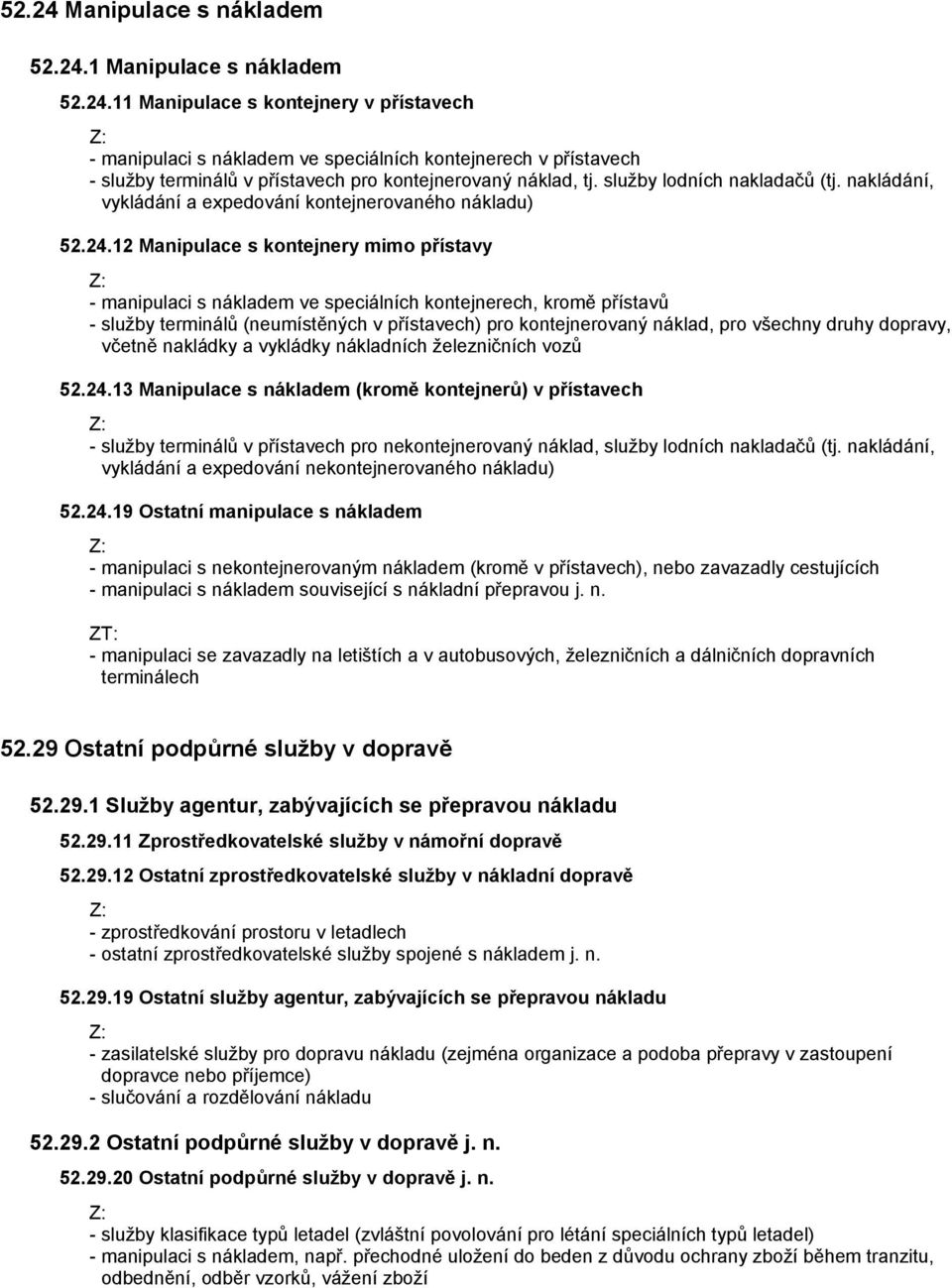 52.24 Manipulace s nákladem

52.24.1 Manipulace s nákladem

52.24.11 Manipulace s kontejnery v přístavech

Z:

- manipulaci s nákladem ve speciálních kontejnerech v přístavech
- služby terminálů v přístavech pro kontejnerovaný náklad, tj. služby lodních nakladačů (tj. nakládání, vykládání a expedování kontejnerovaného nákladu)

52.24.12 Manipulace s kontejnery mimo přístavy

Z:

- manipulaci s nákladem ve speciálních kontejnerech, kromě přístavů
- služby terminálů (neumístěných v přístavech) pro kontejnerovaný náklad, pro všechny druhy dopravy, včetně nakládky a vykládky nákladních železničních vozů

52.24.13 Manipulace s nákladem (kromě kontejnerů) v přístavech

Z:

- služby terminálů v přístavech pro nekontejnerovaný náklad, služby lodních nakladačů (tj. nakládání, vykládání a expedování nekontejnerovaného nákladu)

52.24.19 Ostatní manipulace s nákladem

Z:

- manipulaci s nekontejnerovaným nákladem (kromě v přístavech), nebo zavazadly cestujících
- manipulaci s nákladem související s nákladní přepravou j. n.

ZT:

- manipulaci se zavazadly na letištích a v autobusových, železničních a dálničních dopravních terminálech

52.29 Ostatní podpůrné služby v dopravě

52.29.1 Služby agentur, zabývajících se přepravou nákladu

52.29.11 Zprostředkovatelské služby v námořní dopravě

52.29.12 Ostatní zprostředkovatelské služby v nákladní dopravě

Z:

- zprostředkování prostoru v letadlech
- ostatní zprostředkovatelské služby spojené s nákladem j. n.

52.29.19 Ostatní služby agentur, zabývajících se přepravou nákladu

Z:

- zasilatelské služby pro dopravu nákladu (zejména organizace a podoba přepravy v zastoupení dopravce nebo příjemce)
- slučování a rozdělování nákladu

52.29.2 Ostatní podpůrné služby v dopravě j. n.

52.29.20 Ostatní podpůrné služby v dopravě j. n.

Z:

- služby klasifikace typů letadel (zvláštní povolování pro létání speciálních typů letadel)
- manipulaci s nákladem, např. přechodné uložení do beden z důvodu ochrany zboží během tranzitu, odbednění, odběr vzorků, vážení zboží